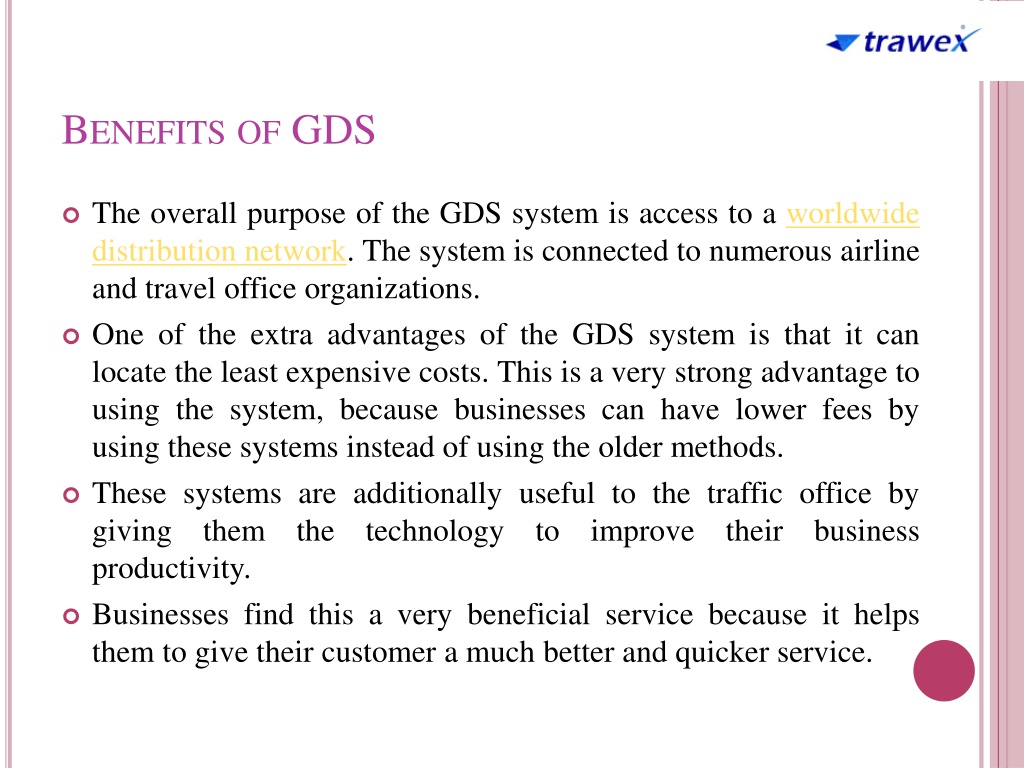 trawex

BENEFITS OF GDS

The overall purpose of the GDS system is access to a worldwide distribution network. The system is connected to numerous airline and travel office organizations.

One of the extra advantages of the GDS system is that it can locate the least expensive costs. This is a very strong advantage to using the system, because businesses can have lower fees by using these systems instead of using the older methods.

These systems are additionally useful to the traffic office by giving them the technology to improve their business productivity.

Businesses find this a very beneficial service because it helps them to give their customer a much better and quicker service.